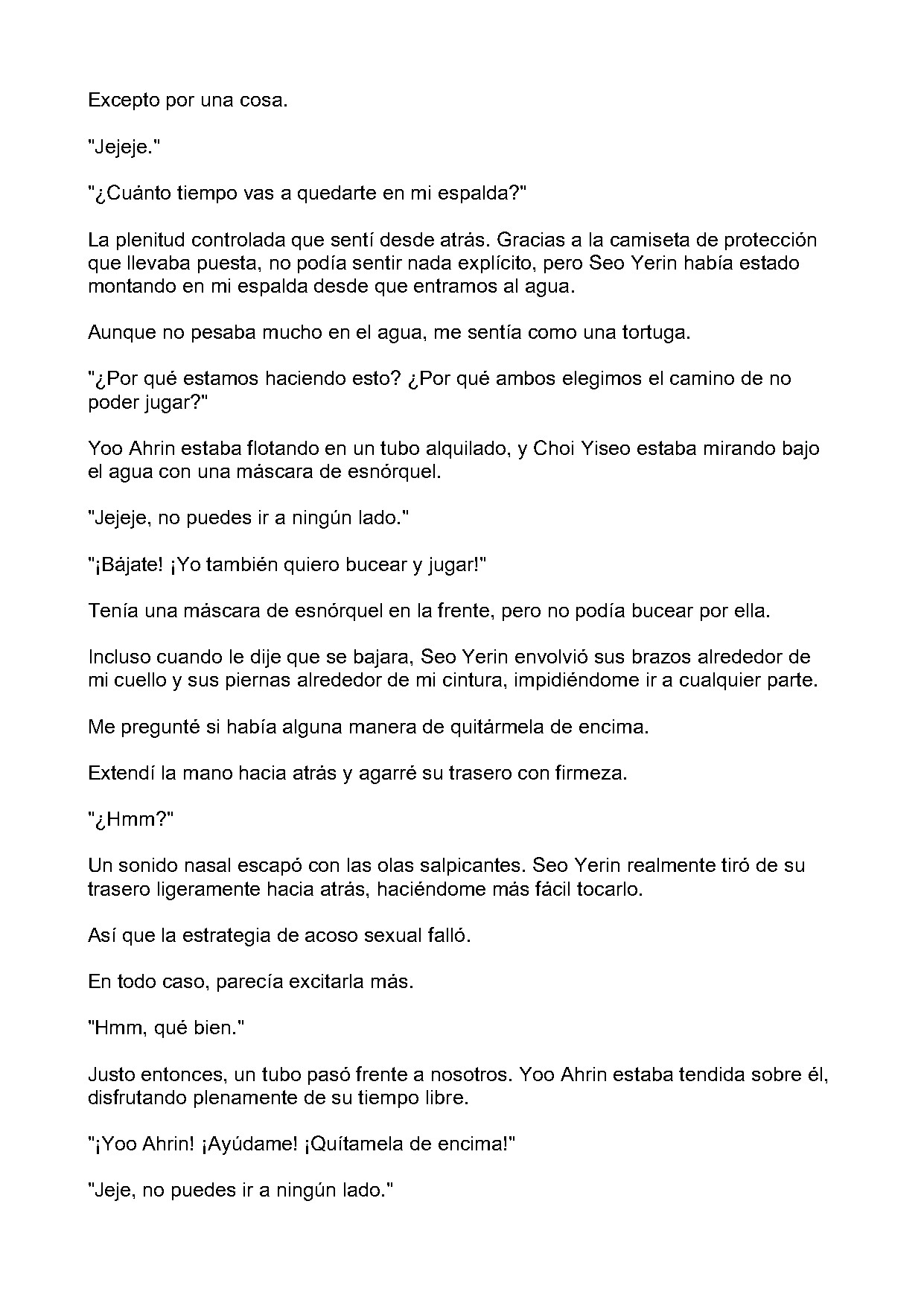 Excepto por una cosa.

"Jejeje."

"¿Cuánto tiempo vas a quedarte en mi espalda?"

La plenitud controlada que sentí desde atrás. Gracias a la camiseta de protección que llevaba puesta, no podía sentir nada explícito, pero Seo Yerin había estado montando en mi espalda desde que entramos al agua.

Aunque no pesaba mucho en el agua, me sentía como una tortuga.

"¿Por qué estamos haciendo esto? ¿Por qué ambos elegimos el camino de no poder jugar?"

Yoo Ahrin estaba flotando en un tubo alquilado, y Choi Yiseo estaba mirando bajo el agua con una máscara de esnórquel.

"Jejeje, no puedes ir a ningún lado."

"¡Bájate! ¡Yo también quiero bucear y jugar!"

Tenía una máscara de esnórquel en la frente, pero no podía bucear por ella.

Incluso cuando le dije que se bajara, Seo Yerin envolvió sus brazos alrededor de mi cuello y sus piernas alrededor de mi cintura, impidiéndome ir a cualquier parte.

Me pregunté si había alguna manera de quitármela de encima.

Extendí la mano hacia atrás y agarré su trasero con firmeza.

"¿Hmm?"

Un sonido nasal escapó con las olas salpicantes. Seo Yerin realmente tiró de su trasero ligeramente hacia atrás, haciéndome más fácil tocarlo.

Así que la estrategia de acoso sexual falló.

En todo caso, parecía excitarla más.

"Hmm, qué bien."

Justo entonces, un tubo pasó frente a nosotros. Yoo Ahrin estaba tendida sobre él, disfrutando plenamente de su tiempo libre.

"¡Yoo Ahrin! ¡Ayúdame! ¡Quítamela de encima!"

"Jeje, no puedes ir a ningún lado."